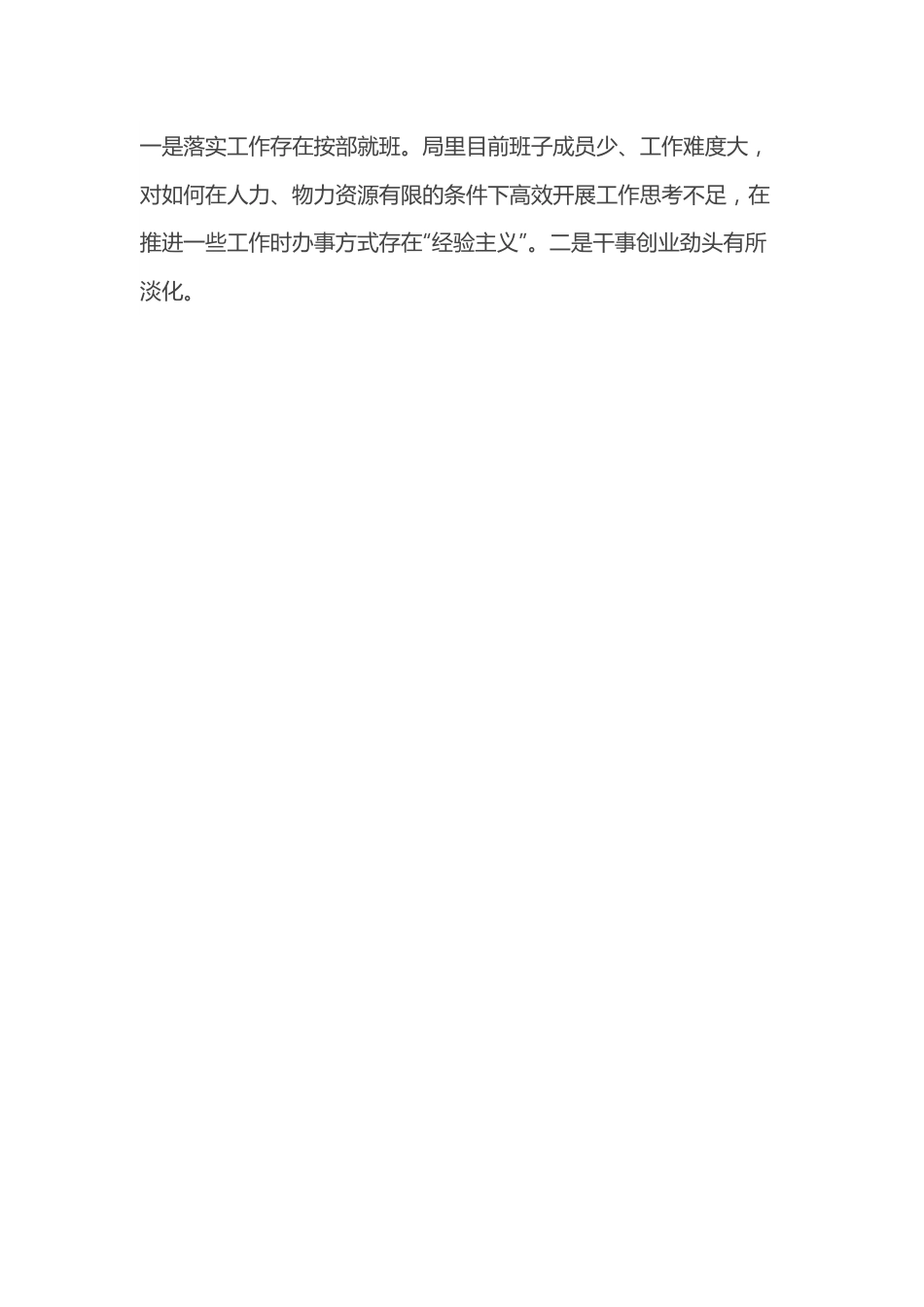 一是落实工作存在按部就班。局里目前班子成员少、工作难度大，对如何在人力、物力资源有限的条件下高效开展工作思考不足，在推进一些工作时办事方式存在“经验主义”。二是干事创业劲头有所淡化。